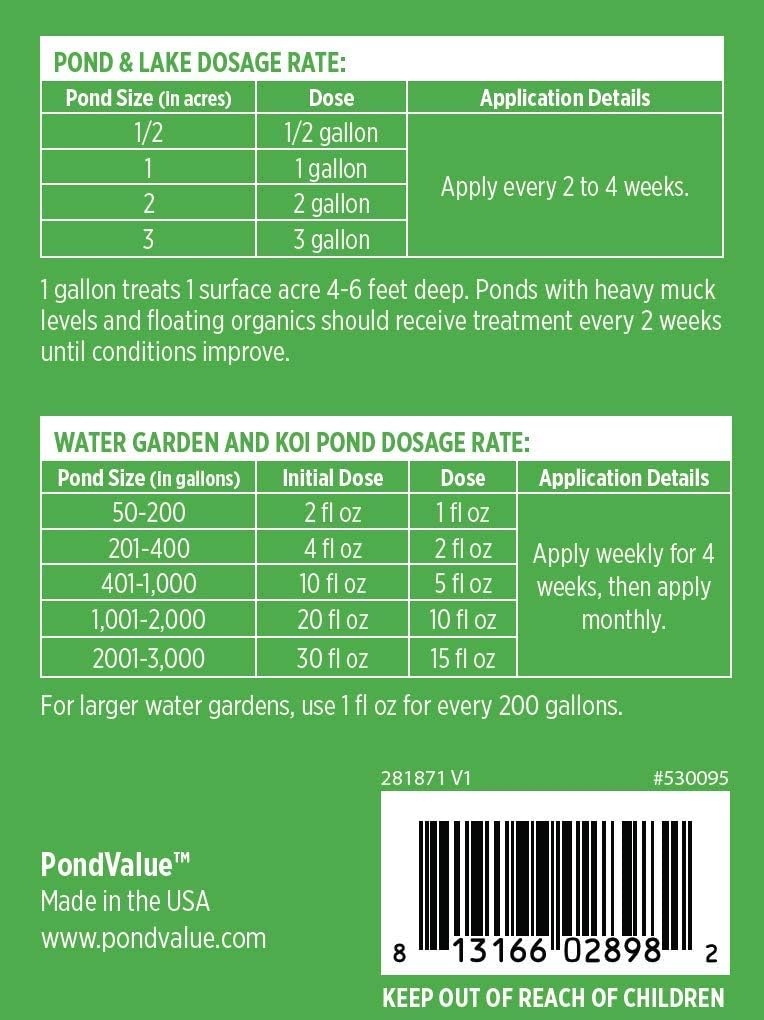 POND & LAKE DOSAGE RATE:

| Pond Size (in acres) | Dose | Application Details |
|---|---|---|
| 1/2 | 1/2 gallon | Apply every 2 to 4 weeks. |
| 1 | 1 gallon | |
| 2 | 2 gallon | |
| 3 | 3 gallon | |

1 gallon treats 1 surface acre 4-6 feet deep. Ponds with heavy muck levels and floating organics should receive treatment every 2 weeks until conditions improve.

WATER GARDEN AND KOI POND DOSAGE RATE:

| Pond Size (in gallons) | Initial Dose | Dose | Application Details |
|---|---|---|---|
| 50-200 | 2 fl oz | 1 fl oz | Apply weekly for 4 weeks, then apply monthly. |
| 201-400 | 4 fl oz | 2 fl oz | |
| 401-1,000 | 10 fl oz | 5 fl oz | |
| 1,001-2,000 | 20 fl oz | 10 fl oz | |
| 2001-3,000 | 30 fl oz | 15 fl oz | |

For larger water gardens, use 1 fl oz for every 200 gallons.

281871 V1

#530095

PondValue™
Made in the USA
www.pondvalue.com

8 13166 02898 2

KEEP OUT OF REACH OF CHILDREN